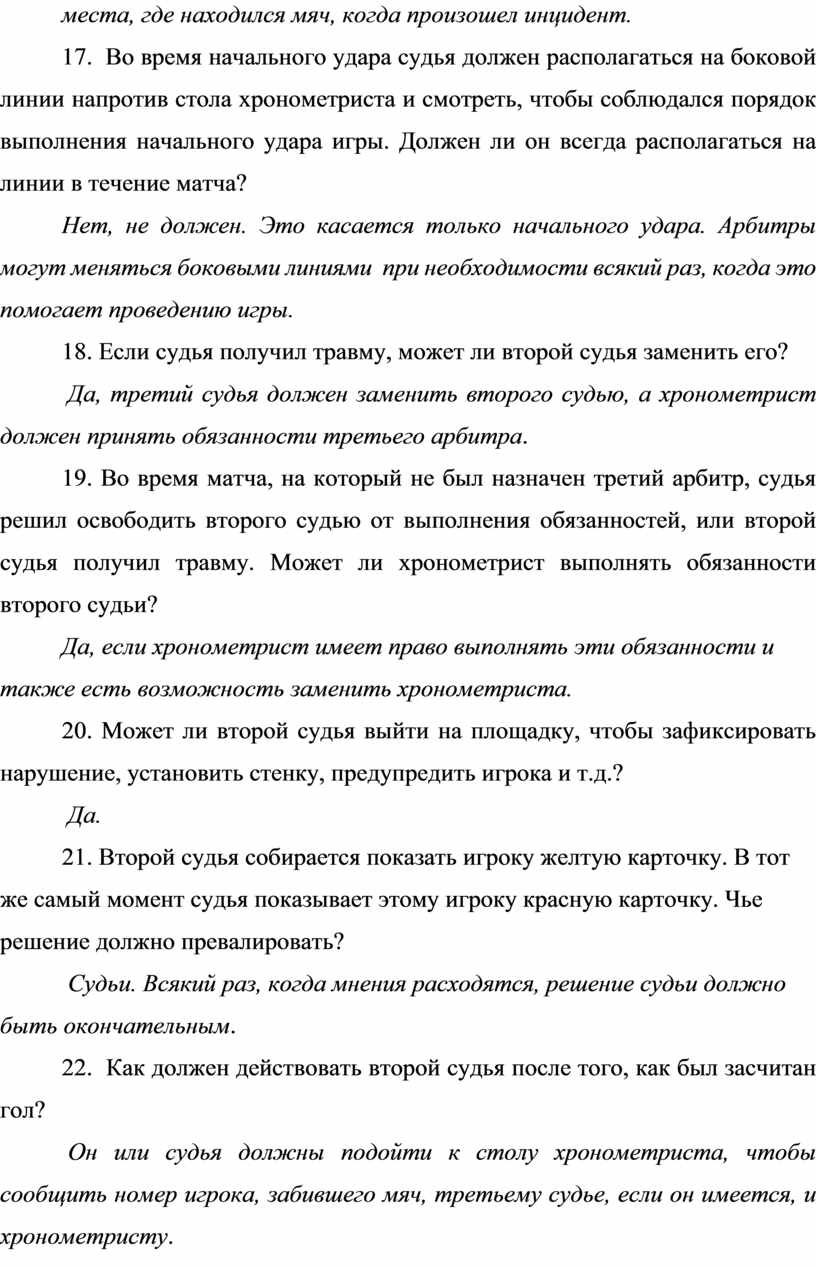 места, где находился мяч, когда произошел инцидент.

17. Во время начального удара судья должен располагаться на боковой линии напротив стола хронометриста и смотреть, чтобы соблюдался порядок выполнения начального удара игры. Должен ли он всегда располагаться на линии в течение матча?

Нет, не должен. Это касается только начального удара. Арбитры могут меняться боковыми линиями при необходимости всякий раз, когда это помогает проведению игры.

18. Если судья получил травму, может ли второй судья заменить его?

Да, третий судья должен заменить второго судью, а хронометрист должен принять обязанности третьего арбитра.

19. Во время матча, на который не был назначен третий арбитр, судья решил освободить второго судью от выполнения обязанностей, или второй судья получил травму. Может ли хронометрист выполнять обязанности второго судьи?

Да, если хронометрист имеет право выполнять эти обязанности и также есть возможность заменить хронометриста.

20. Может ли второй судья выйти на площадку, чтобы зафиксировать нарушение, установить стенку, предупредить игрока и т.д.?

Да.

21. Второй судья собирается показать игроку желтую карточку. В тот же самый момент судья показывает этому игроку красную карточку. Чье решение должно превалировать?

Судьи. Всякий раз, когда мнения расходятся, решение судьи должно быть окончательным.

22. Как должен действовать второй судья после того, как был засчитан гол?

Он или судья должны подойти к столу хронометриста, чтобы сообщить номер игрока, забившего мяч, третьему судье, если он имеется, и хронометристу.